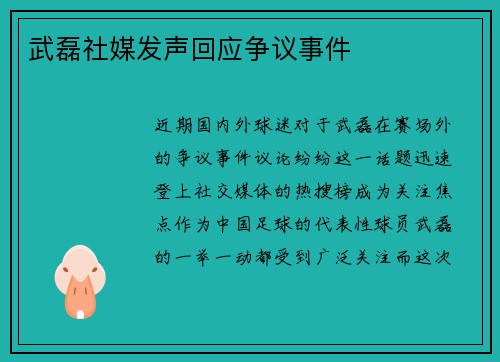 武磊社媒发声回应争议事件

近期国内外球迷对于武磊在赛场外的争议事件议论纷纷这一话题迅速登上社交媒体的热搜榜成为关注焦点作为中国足球的代表性球员武磊的一举一动都受到广泛关注而这次